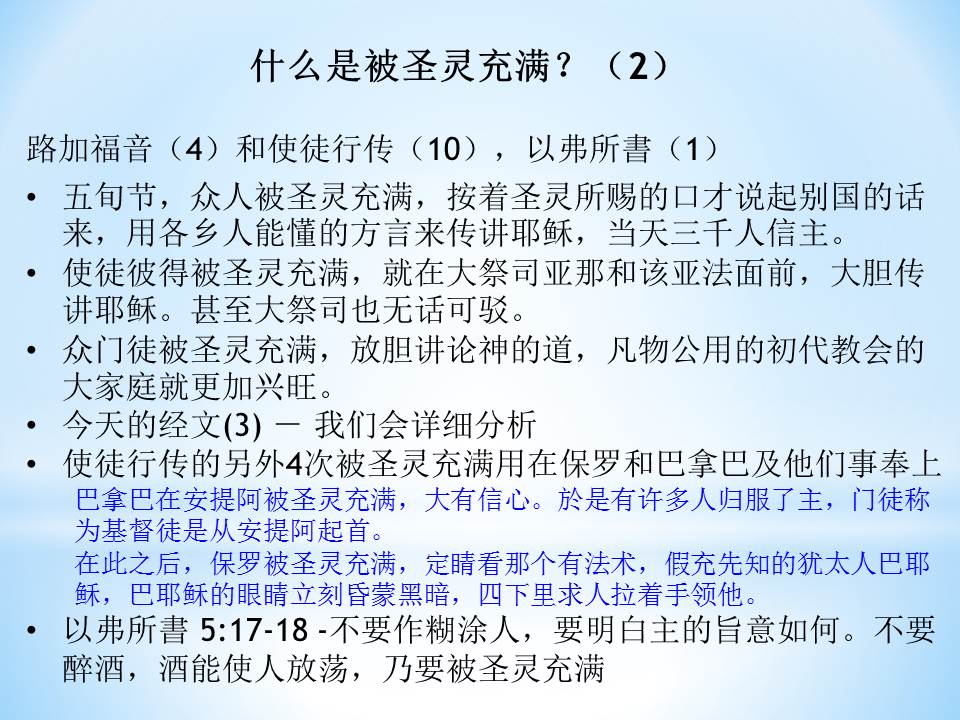 什么是被圣灵充满？（2）

路加福音（4）和使徒行传（10），以弗所書（1）

• 五旬节，众人被圣灵充满，按着圣灵所赐的口才说起别国的话来，用各乡人能懂的方言来传讲耶稣，当天三千人信主。
• 使徒彼得被圣灵充满，就在大祭司亚那和该亚法面前，大胆传讲耶稣。甚至大祭司也无话可驳。
• 众门徒被圣灵充满，放胆讲论神的道，凡物公用的初代教会的大家庭就更加兴旺。
• 今天的经文(3) － 我们会详细分析
• 使徒行传的另外4次被圣灵充满用在保罗和巴拿巴及他们事奉上
巴拿巴在安提阿被圣灵充满，大有信心。於是有许多人归服了主，门徒称为基督徒是从安提阿起首。
在此之后，保罗被圣灵充满，定睛看那个有法术，假充先知的犹太人巴耶稣，巴耶稣的眼睛立刻昏蒙黑暗，四下里求人拉着手领他。
• 以弗所書 5:17-18 -不要作糊涂人，要明白主的旨意如何。不要醉酒，酒能使人放荡，乃要被圣灵充满